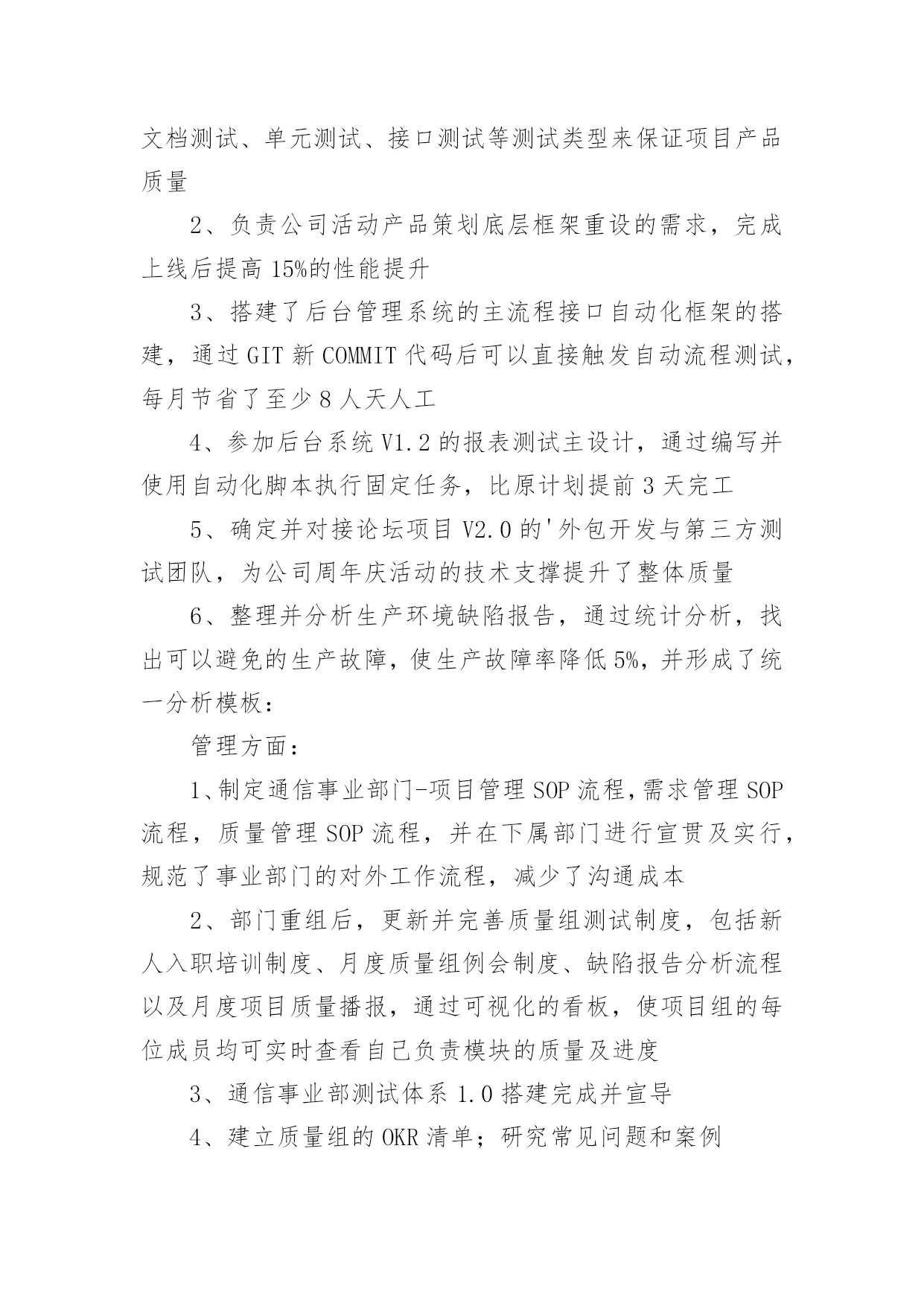 文档测试、单元测试、接口测试等测试类型来保证项目产品质量

2、负责公司活动产品策划底层框架重设的需求，完成上线后提高 15%的性能提升

3、搭建了后台管理系统的主流程接口自动化框架的搭建，通过 GIT 新 COMMIT 代码后可以直接触发自动流程测试，每月节省了至少 8 人天人工

4、参加后台系统 V1.2 的报表测试主设计，通过编写并使用自动化脚本执行固定任务，比原计划提前 3 天完工

5、确定并对接论坛项目 V2.0 的'外包开发与第三方测试团队，为公司周年庆活动的技术支撑提升了整体质量

6、整理并分析生产环境缺陷报告，通过统计分析，找出可以避免的生产故障，使生产故障率降低 5%，并形成了统一分析模板：

管理方面：

1、制定通信事业部门-项目管理 SOP 流程，需求管理 SOP 流程，质量管理 SOP 流程，并在下属部门进行宣贯及实行，规范了事业部门的对外工作流程，减少了沟通成本

2、部门重组后，更新并完善质量组测试制度，包括新人入职培训制度、月度质量组例会制度、缺陷报告分析流程以及月度项目质量播报，通过可视化的看板，使项目组的每位成员均可实时查看自己负责模块的质量及进度

3、通信事业部测试体系 1.0 搭建完成并宣导

4、建立质量组的 OKR 清单；研究常见问题和案例